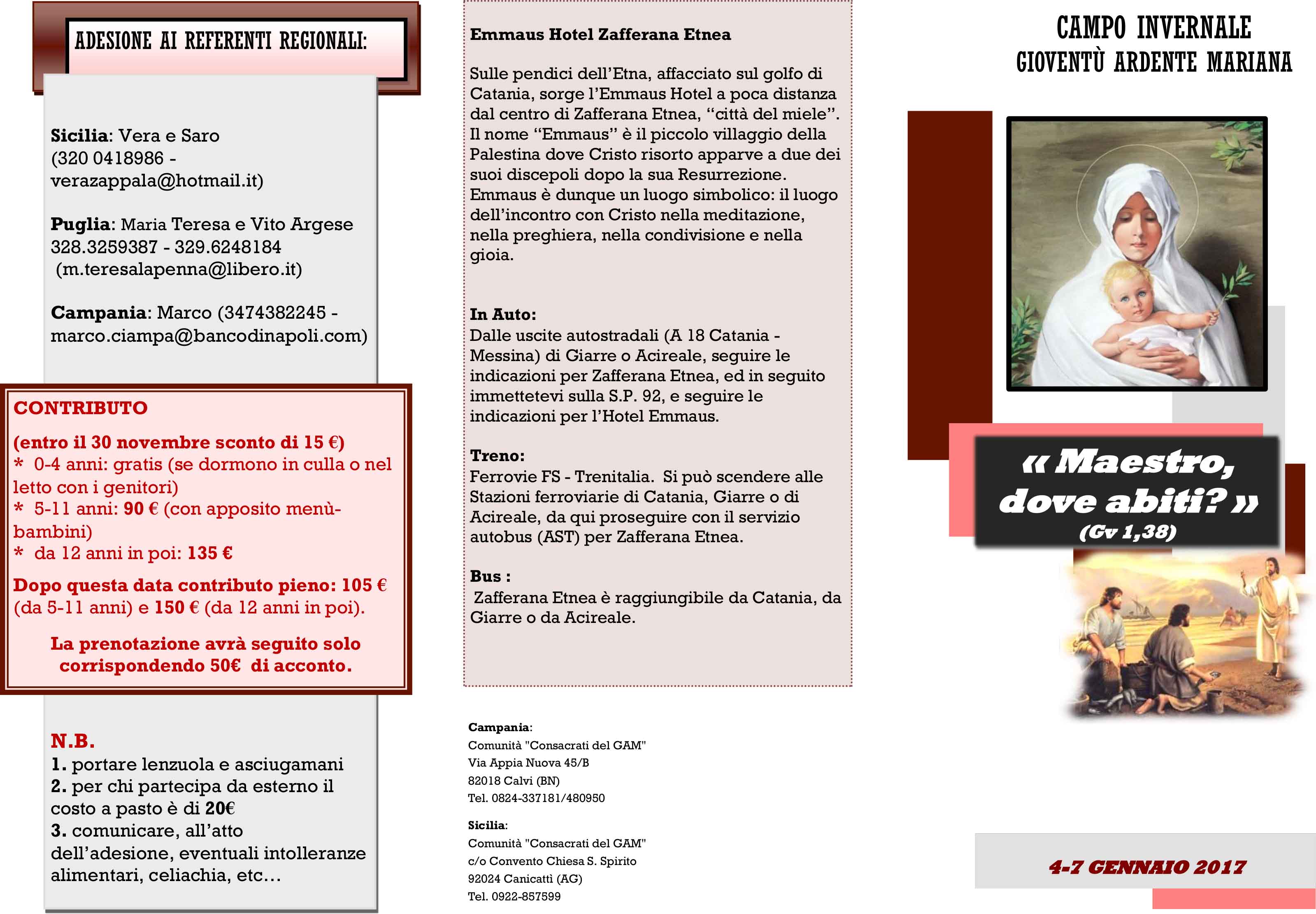 ADESIONE AI REFERENTI REGIONALI:

Sicilia: Vera e Saro (320 0418986 - verazappala@hotmail.it)

Puglia: Maria Teresa e Vito Argese 328.3259387 - 329.6248184 (m.teresalapenna@libero.it)

Campania: Marco (3474382245 - marco.ciampa@bancodinapoli.com)

CONTRIBUTO

(entro il 30 novembre sconto di 15 €)
* 0-4 anni: gratis (se dormono in culla o nel letto con i genitori)
* 5-11 anni: 90 € (con apposito menù-bambini)
* da 12 anni in poi: 135 €

Dopo questa data contributo pieno: 105 € (da 5-11 anni) e 150 € (da 12 anni in poi).

La prenotazione avrà seguito solo corrispondendo 50€ di acconto.

N.B.
1. portare lenzuola e asciugamani
2. per chi partecipa da esterno il costo a pasto è di 20€
3. comunicare, all'atto dell'adesione, eventuali intolleranze alimentari, celiachia, etc…

Emmaus Hotel Zafferana Etnea

Sulle pendici dell'Etna, affacciato sul golfo di Catania, sorge l'Emmaus Hotel a poca distanza dal centro di Zafferana Etnea, "città del miele". Il nome "Emmaus" è il piccolo villaggio della Palestina dove Cristo risorto apparve a due dei suoi discepoli dopo la sua Resurrezione. Emmaus è dunque un luogo simbolico: il luogo dell'incontro con Cristo nella meditazione, nella preghiera, nella condivisione e nella gioia.

In Auto:
Dalle uscite autostradali (A 18 Catania - Messina) di Giarre o Acireale, seguire le indicazioni per Zafferana Etnea, ed in seguito immettetevi sulla S.P. 92, e seguire le indicazioni per l'Hotel Emmaus.

Treno:
Ferrovie FS - Trenitalia. Si può scendere alle Stazioni ferroviarie di Catania, Giarre o di Acireale, da qui proseguire con il servizio autobus (AST) per Zafferana Etnea.

Bus :
Zafferana Etnea è raggiungibile da Catania, da Giarre o da Acireale.

Campania:
Comunità "Consacrati del GAM"
Via Appia Nuova 45/B
82018 Calvi (BN)
Tel. 0824-337181/480950

Sicilia:
Comunità "Consacrati del GAM"
c/o Convento Chiesa S. Spirito
92024 Canicattì (AG)
Tel. 0922-857599

CAMPO INVERNALE
GIOVENTÙ ARDENTE MARIANA

« Maestro, dove abiti? »
(Gv 1,38)

4-7 GENNAIO 2017